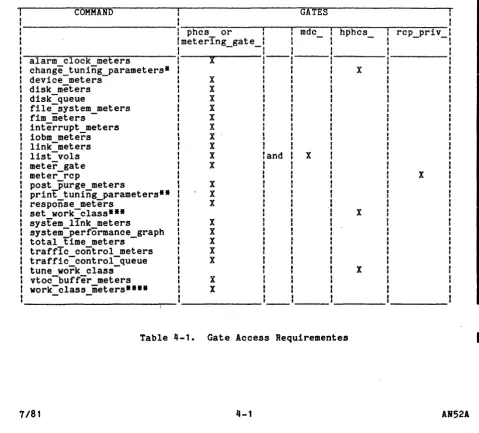 | COMMAND | GATES | | | | |
|---|---|---|---|---|---|
| | phcs_ or metering_gate_ | | mdc_ | hphcs_ | rcp_priv_ |
| alarm_clock_meters | X | | | | |
| change_tuning_parameters* | | | | X | |
| device_meters | X | | | | |
| disk_meters | X | | | | |
| disk_queue | X | | | | |
| file_system_meters | X | | | | |
| fim_meters | X | | | | |
| interrupt_meters | X | | | | |
| iobm_meters | X | | | | |
| link_meters | X | | | | |
| list_vols | X | and | X | | |
| meter_gate | X | | | | |
| meter_rcp | | | | | X |
| post_purge_meters | X | | | | |
| print_tuning_parameters** | X | | | | |
| response_meters | X | | | | |
| set_work_class*** | | | | X | |
| system_link_meters | X | | | | |
| system_performance_graph | X | | | | |
| total_time_meters | X | | | | |
| traffic_control_meters | X | | | | |
| traffic_control_queue | X | | | | |
| tune_work_class | | | | X | |
| vtoc_buffer_meters | X | | | | |
| work_class_meters**** | X | | | | |

Table 4-1. Gate Access Requirementes

7/81

4-1

AN52A